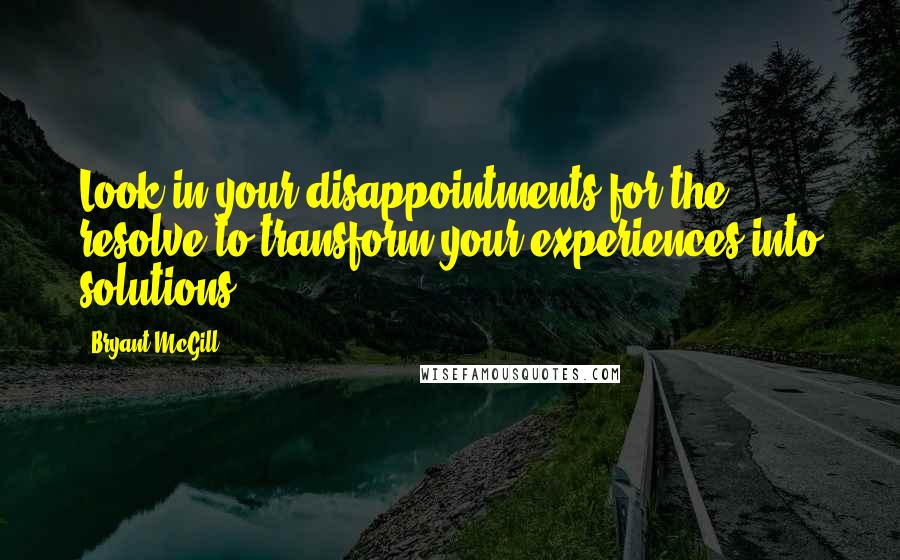 Look in your disappointments for the resolve to transform your experiences into solutions.

Bryant McGill

WISEFAMOUSQUOTES.COM